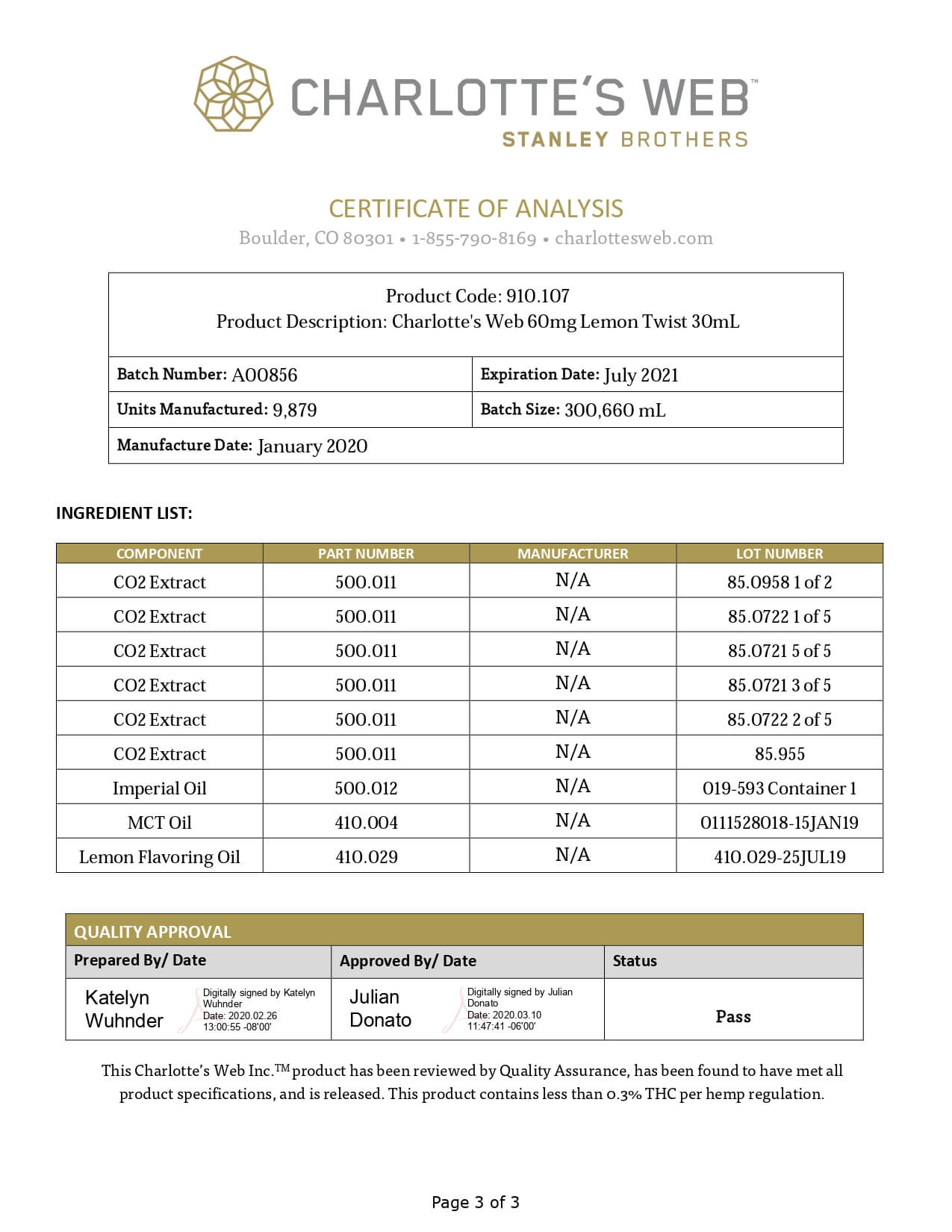 CHARLOTTE'S WEB™
STANLEY BROTHERS

CERTIFICATE OF ANALYSIS
Boulder, CO 80301 • 1-855-790-8169 • charlottesweb.com

Product Code: 910.107
Product Description: Charlotte's Web 60mg Lemon Twist 30mL

| Batch Number: A00856 | Expiration Date: July 2021 |
|---|---|
| Units Manufactured: 9,879 | Batch Size: 300,660 mL |
| Manufacture Date: January 2020 | |

INGREDIENT LIST:

| COMPONENT | PART NUMBER | MANUFACTURER | LOT NUMBER |
|---|---|---|---|
| CO2 Extract | 500.011 | N/A | 85.0958 1 of 2 |
| CO2 Extract | 500.011 | N/A | 85.0722 1 of 5 |
| CO2 Extract | 500.011 | N/A | 85.0721 5 of 5 |
| CO2 Extract | 500.011 | N/A | 85.0721 3 of 5 |
| CO2 Extract | 500.011 | N/A | 85.0722 2 of 5 |
| CO2 Extract | 500.011 | N/A | 85.955 |
| Imperial Oil | 500.012 | N/A | 019-593 Container 1 |
| MCT Oil | 410.004 | N/A | 0111528018-15JAN19 |
| Lemon Flavoring Oil | 410.029 | N/A | 410.029-25JUL19 |

QUALITY APPROVAL

| Prepared By/ Date | Approved By/ Date | Status |
|---|---|---|
| Katelyn Wuhnder Digitally signed by Katelyn Wuhnder Date: 2020.02.26 13:00:55 -08'00' | Julian Donato Digitally signed by Julian Donato Date: 2020.03.10 11:47:41 -06'00' | Pass |

This Charlotte's Web Inc.™ product has been reviewed by Quality Assurance, has been found to have met all product specifications, and is released. This product contains less than 0.3% THC per hemp regulation.

Page 3 of 3